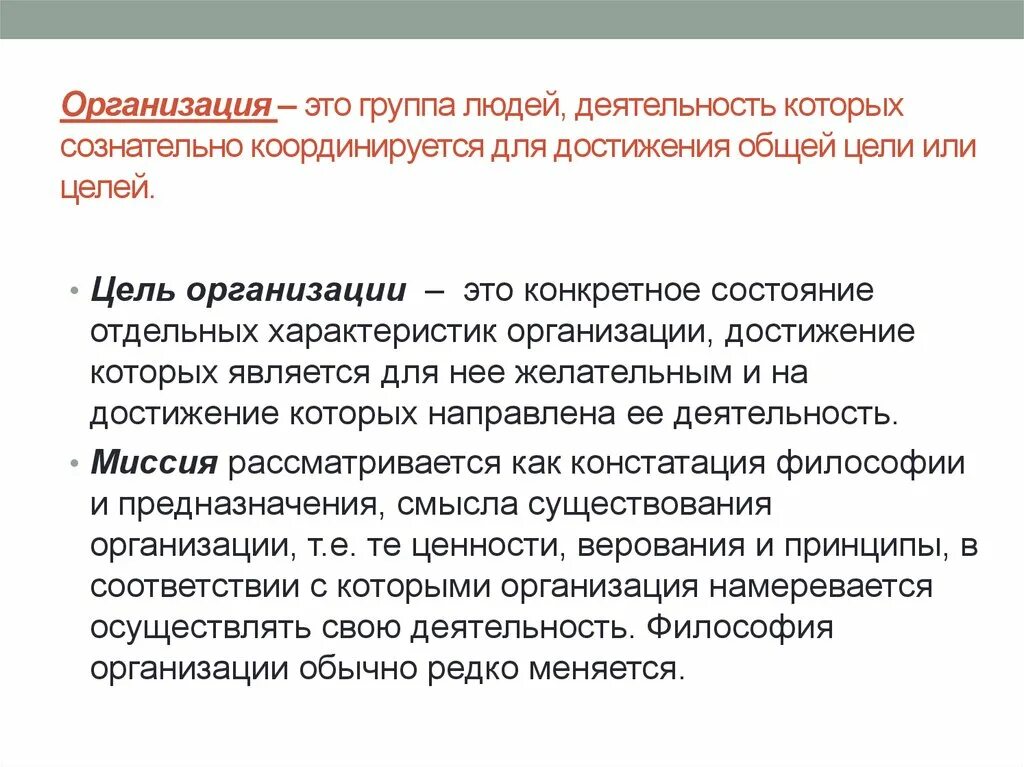 Организация – это группа людей, деятельность которых сознательно координируется для достижения общей цели или целей.

• Цель организации – это конкретное состояние отдельных характеристик организации, достижение которых является для нее желательным и на достижение которых направлена ее деятельность.

• Миссия рассматривается как констатация философии и предназначения, смысла существования организации, т.е. те ценности, верования и принципы, в соответствии с которыми организация намеревается осуществлять свою деятельность. Философия организации обычно редко меняется.